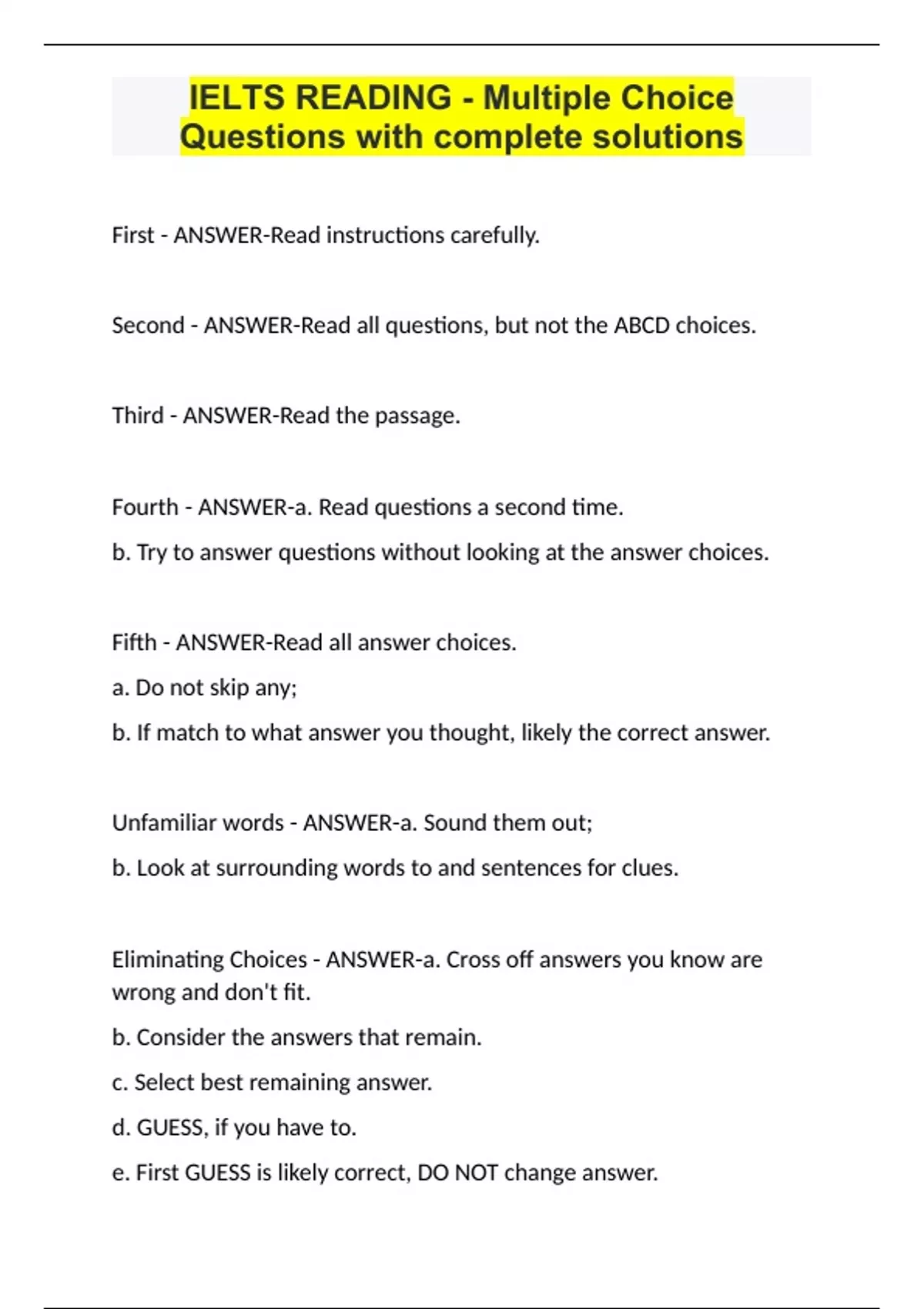 IELTS READING - Multiple Choice Questions with complete solutions

First - ANSWER-Read instructions carefully.

Second - ANSWER-Read all questions, but not the ABCD choices.

Third - ANSWER-Read the passage.

Fourth - ANSWER-a. Read questions a second time.

b. Try to answer questions without looking at the answer choices.

Fifth - ANSWER-Read all answer choices.

a. Do not skip any;

b. If match to what answer you thought, likely the correct answer.

Unfamiliar words - ANSWER-a. Sound them out;

b. Look at surrounding words to and sentences for clues.

Eliminating Choices - ANSWER-a. Cross off answers you know are wrong and don't fit.

b. Consider the answers that remain.

c. Select best remaining answer.

d. GUESS, if you have to.

e. First GUESS is likely correct, DO NOT change answer.